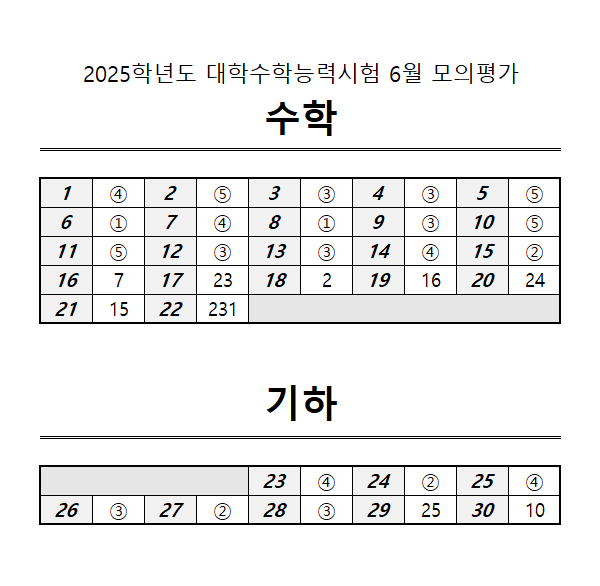 2025학년도 대학수학능력시험 6월 모의평가

수학

| 1 | ④ | 2 | ⑤ | 3 | ③ | 4 | ③ | 5 | ⑤ |
|---|---|---|---|---|---|---|---|---|---|
| 6 | ① | 7 | ④ | 8 | ① | 9 | ③ | 10 | ⑤ |
| 11 | ⑤ | 12 | ③ | 13 | ③ | 14 | ④ | 15 | ② |
| 16 | 7 | 17 | 23 | 18 | 2 | 19 | 16 | 20 | 24 |
| 21 | 15 | 22 | 231 | | | | | | |

기하

| | | | | 23 | ④ | 24 | ② | 25 | ④ |
|---|---|---|---|---|---|---|---|---|---|
| 26 | ③ | 27 | ② | 28 | ③ | 29 | 25 | 30 | 10 |